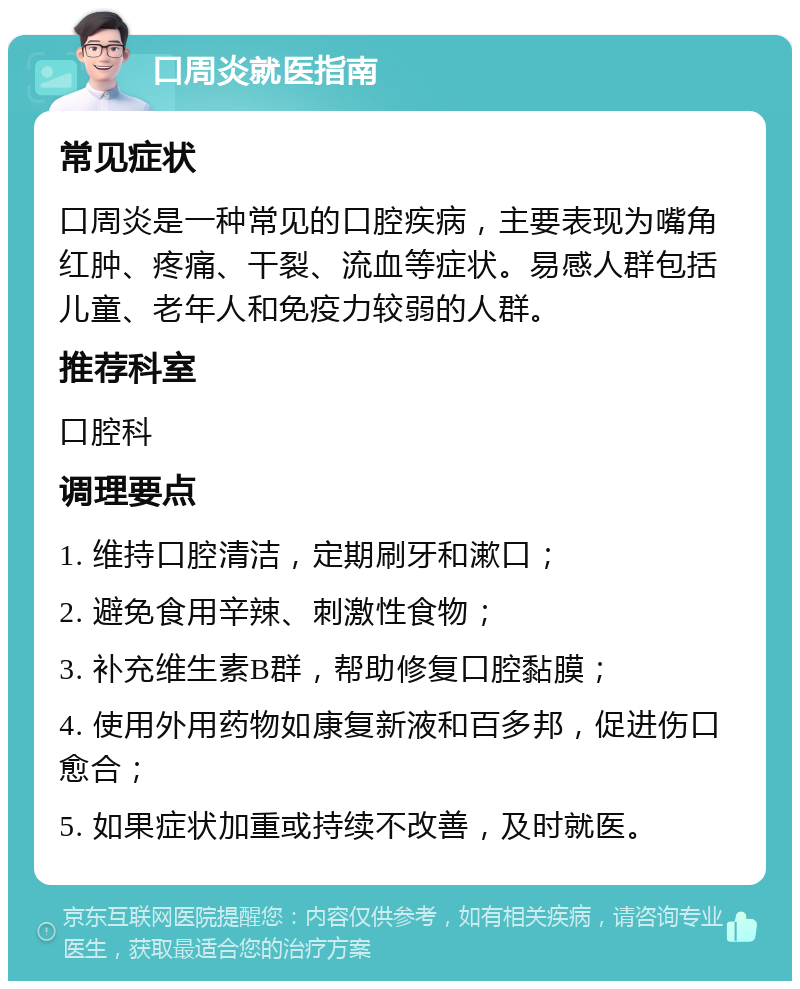 口周炎就医指南

常见症状

口周炎是一种常见的口腔疾病，主要表现为嘴角红肿、疼痛、干裂、流血等症状。易感人群包括儿童、老年人和免疫力较弱的人群。

推荐科室

口腔科

调理要点

1. 维持口腔清洁，定期刷牙和漱口；

2. 避免食用辛辣、刺激性食物；

3. 补充维生素B群，帮助修复口腔黏膜；

4. 使用外用药物如康复新液和百多邦，促进伤口愈合；

5. 如果症状加重或持续不改善，及时就医。

京东互联网医院提醒您：内容仅供参考，如有相关疾病，请咨询专业医生，获取最适合您的治疗方案